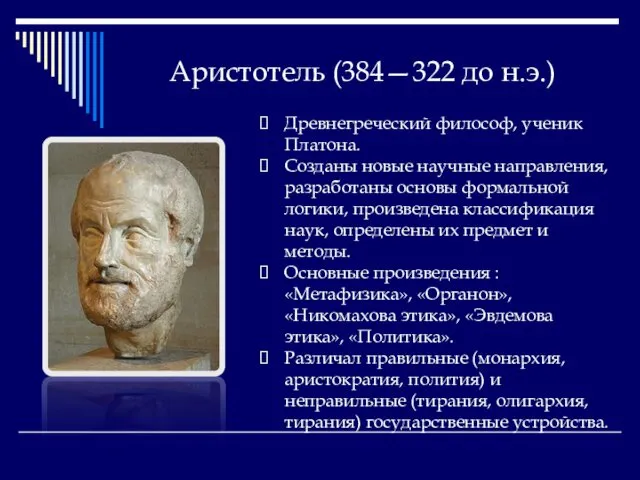 Аристотель (384—322 до н.э.)

Древнегреческий философ, ученик Платона.

Созданы новые научные направления, разработаны основы формальной логики, произведена классификация наук, определены их предмет и методы.

Основные произведения : «Метафизика», «Органон», «Никомахова этика», «Эвдемова этика», «Политика».

Различал правильные (монархия, аристократия, полития) и неправильные (тирания, олигархия, тирания) государственные устройства.